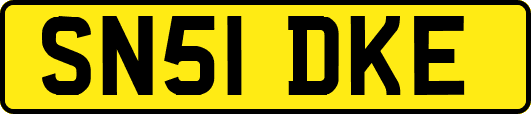 SN51 DKE